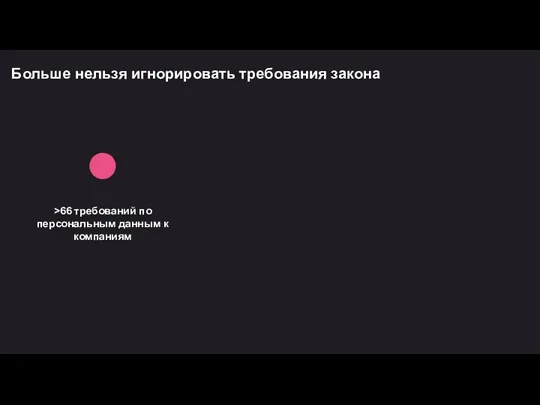 Больше нельзя игнорировать требования закона

>66 требований по персональным данным к компаниям